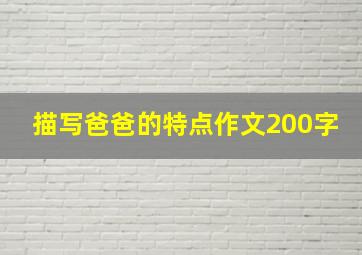 描写爸爸的特点作文200字